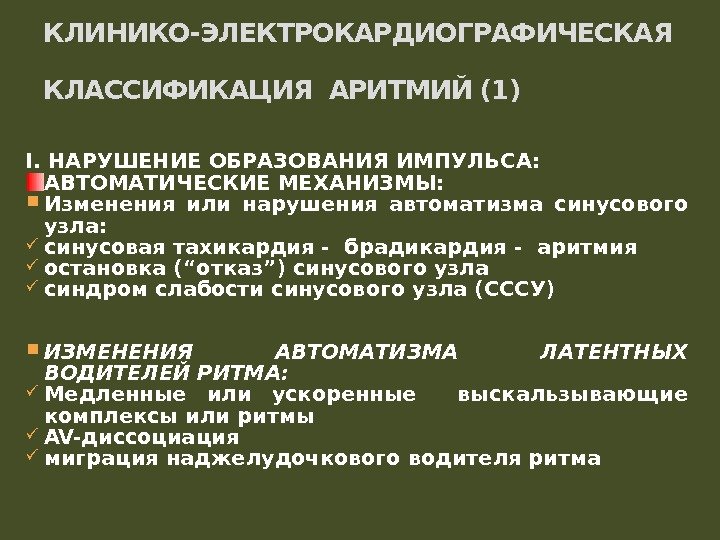 КЛИНИКО-ЭЛЕКТРОКАРДИОГРАФИЧЕСКАЯ

КЛАССИФИКАЦИЯ АРИТМИЙ (1)

I. НАРУШЕНИЕ ОБРАЗОВАНИЯ ИМПУЛЬСА:
АВТОМАТИЧЕСКИЕ МЕХАНИЗМЫ:
Изменения или нарушения автоматизма синусового узла:
синусовая тахикардия - брадикардия - аритмия
остановка (“отказ”) синусового узла
синдром слабости синусового узла (СССУ)

ИЗМЕНЕНИЯ АВТОМАТИЗМА ЛАТЕНТНЫХ ВОДИТЕЛЕЙ РИТМА:
Медленные или ускоренные выскальзывающие комплексы или ритмы
AV-диссоциация
миграция наджелудочкового водителя ритма